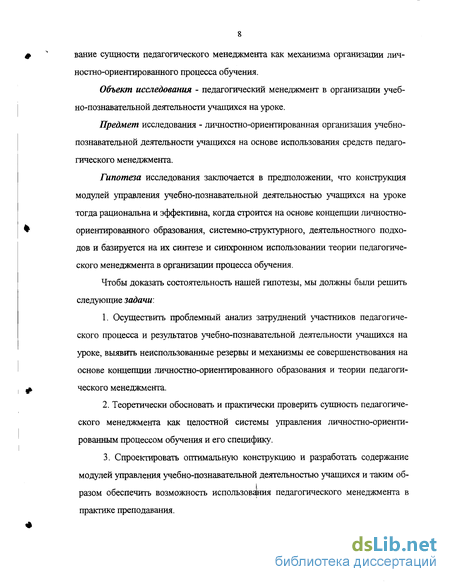 8

вание сущности педагогического менеджмента как механизма организации личностно-ориентированного процесса обучения.

Объект исследования - педагогический менеджмент в организации учебно-познавательной деятельности учащихся на уроке.

Предмет исследования - личностно-ориентированная организация учебно-познавательной деятельности учащихся на основе использования средств педагогического менеджмента.

Гипотеза исследования заключается в предположении, что конструкция модулей управления учебно-познавательной деятельностью учащихся на уроке тогда рациональна и эффективна, когда строится на основе концепции личностно-ориентированного образования, системно-структурного, деятельностного подходов и базируется на их синтезе и синхронном использовании теории педагогического менеджмента в организации процесса обучения.

Чтобы доказать состоятельность нашей гипотезы, мы должны были решить следующие задачи:

1. Осуществить проблемный анализ затруднений участников педагогического процесса и результатов учебно-познавательной деятельности учащихся на уроке, выявить неиспользованные резервы и механизмы ее совершенствования на основе концепции личностно-ориентированного образования и теории педагогического менеджмента.

2. Теоретически обосновать и практически проверить сущность педагогического менеджмента как целостной системы управления личностно-ориентированным процессом обучения и его специфику.

3. Спроектировать оптимальную конструкцию и разработать содержание модулей управления учебно-познавательной деятельностью учащихся и таким образом обеспечить возможность использования педагогического менеджмента в практике преподавания.

dsLib.net
библиотека диссертаций